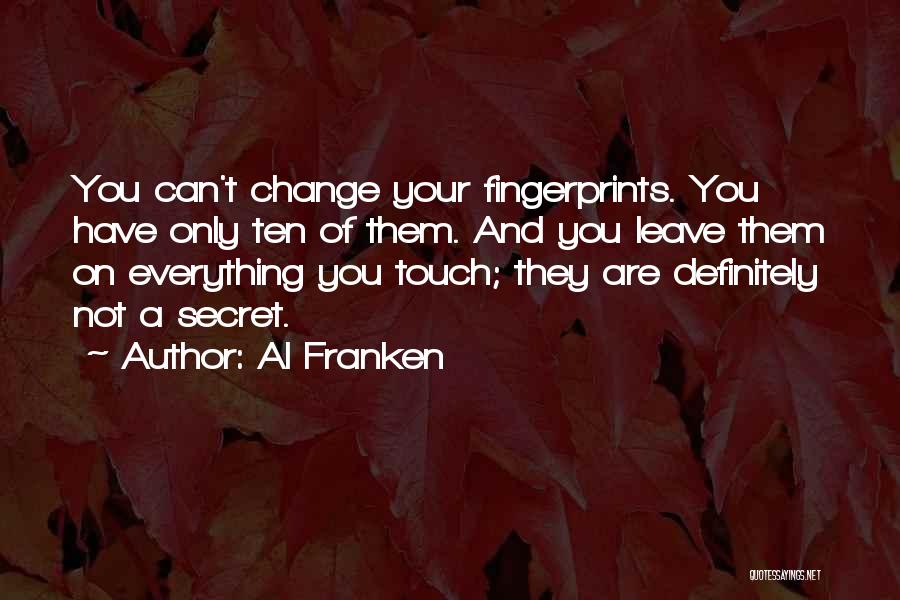 You can't change your fingerprints. You have only ten of them. And you leave them on everything you touch; they are definitely not a secret.

~ Author: Al Franken

QUOTESSAYINGS.NET